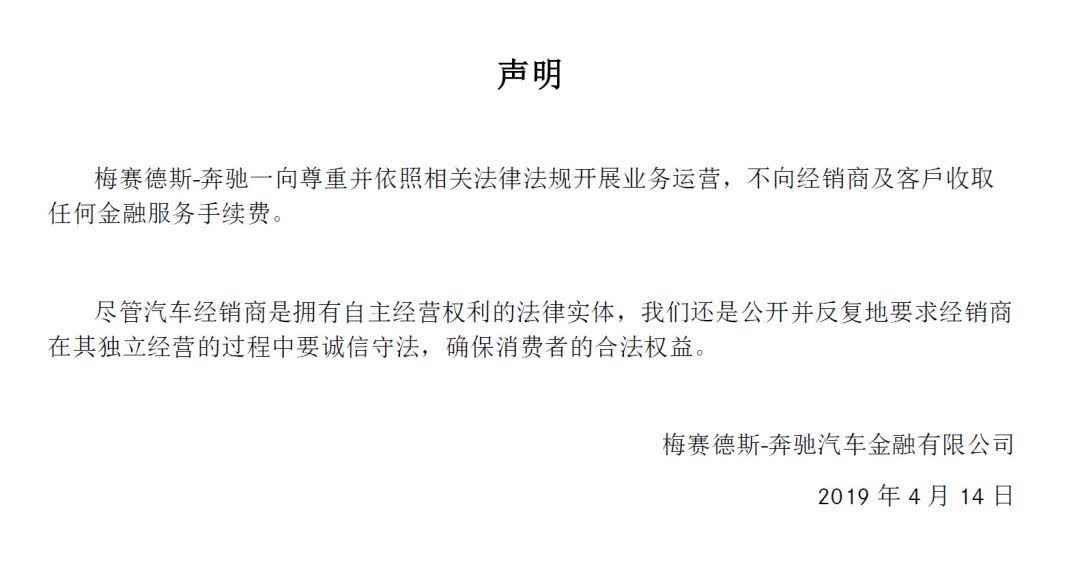 声明

梅赛德斯-奔驰一向尊重并依照相关法律法规开展业务运营，不向经销商及客户收取任何金融服务手续费。

尽管汽车经销商是拥有自主经营权利的法律实体，我们还是公开并反复地要求经销商在其独立经营的过程中要诚信守法，确保消费者的合法权益。

梅赛德斯-奔驰汽车金融有限公司

2019 年 4 月 14 日